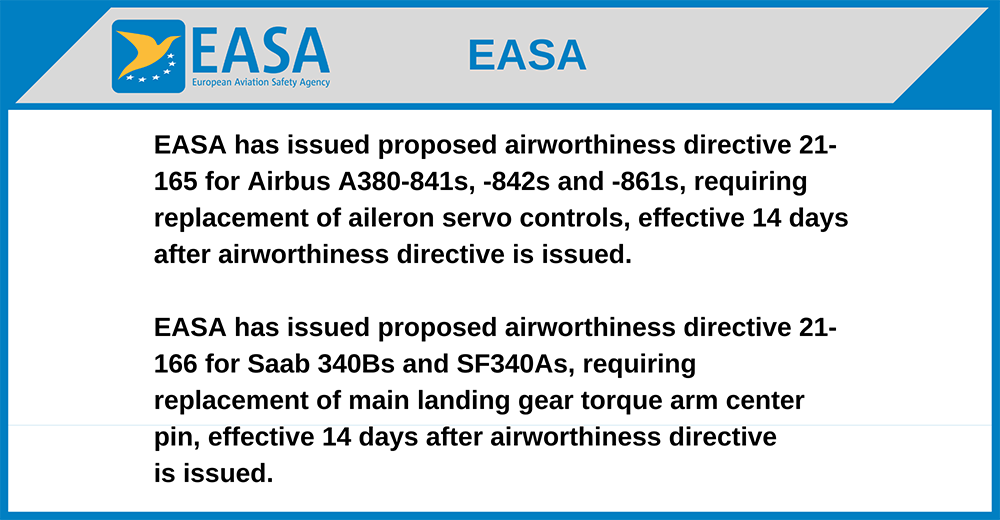 EASA
European Aviation Safety Agency

EASA

EASA has issued proposed airworthiness directive 21-165 for Airbus A380-841s, -842s and -861s, requiring replacement of aileron servo controls, effective 14 days after airworthiness directive is issued.

EASA has issued proposed airworthiness directive 21-166 for Saab 340Bs and SF340As, requiring replacement of main landing gear torque arm center pin, effective 14 days after airworthiness directive is issued.